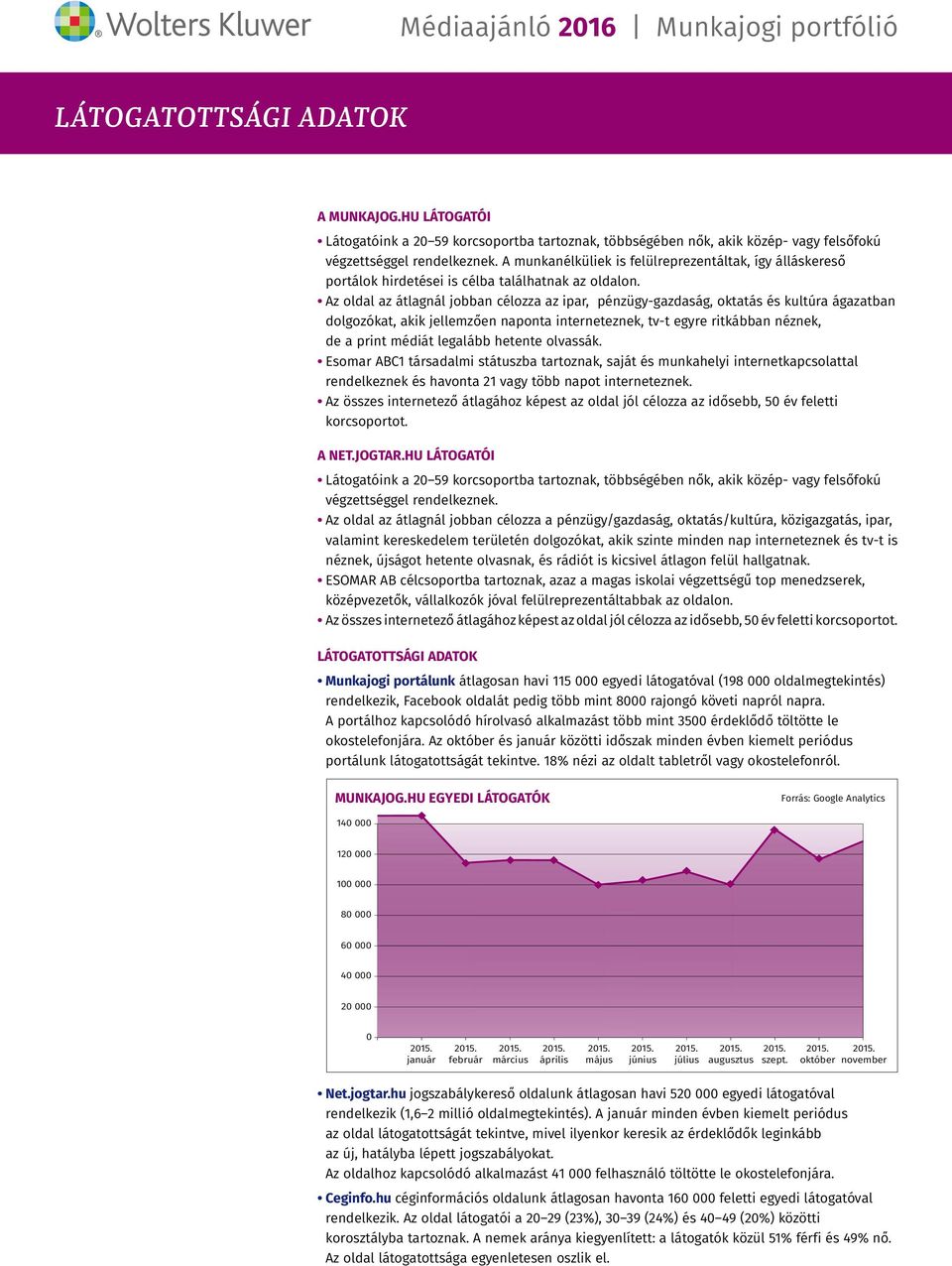 Wolters Kluwer

Médiaajánló 2016 | Munkajogi portfólió

LÁTOGATOTTSÁGI ADATOK

A MUNKAJOG.HU LÁTOGATÓI

• Látogatóink a 20–59 korcsoportba tartoznak, többségében nők, akik közép- vagy felsőfokú végzettséggel rendelkeznek. A munkanélküliek is felülreprezentáltak, így álláskereső portálok hirdetései is célba találhatnak az oldalon.
• Az oldal az átlagnál jobban célozza az ipar, pénzügy-gazdaság, oktatás és kultúra ágazatban dolgozókat, akik jellemzően naponta interneteznek, tv-t egyre ritkábban néznek, de a print médiát legalább hetente olvassák.
• Esomar ABC1 társadalmi státuszba tartoznak, saját és munkahelyi internetkapcsolattal rendelkeznek és havonta 21 vagy több napot interneteznek.
• Az összes internetező átlagához képest az oldal jól célozza az idősebb, 50 év feletti korcsoportot.

A NET.JOGTAR.HU LÁTOGATÓI

• Látogatóink a 20–59 korcsoportba tartoznak, többségében nők, akik közép- vagy felsőfokú végzettséggel rendelkeznek.
• Az oldal az átlagnál jobban célozza a pénzügy/gazdaság, oktatás/kultúra, közigazgatás, ipar, valamint kereskedelem területén dolgozókat, akik szinte minden nap interneteznek és tv-t is néznek, újságot hetente olvasnak, és rádiót is kicsivel átlagon felül hallgatnak.
• ESOMAR AB célcsoportba tartoznak, azaz a magas iskolai végzettségű top menedzserek, középvezetők, vállalkozók jóval felülreprezentáltabbak az oldalon.
• Az összes internetező átlagához képest az oldal jól célozza az idősebb, 50 év feletti korcsoportot.

LÁTOGATOTTSÁGI ADATOK

• Munkajogi portálunk átlagosan havi 115 000 egyedi látogatóval (198 000 oldalmegtekintés) rendelkezik, Facebook oldalát pedig több mint 8000 rajongó követi napról napra. A portálhoz kapcsolódó hírolvasó alkalmazást több mint 3500 érdeklődő töltötte le okostelefonjára. Az október és január közötti időszak minden évben kiemelt periódus portálunk látogatottságát tekintve. 18% nézi az oldalt tabletről vagy okostelefonról.

MUNKAJOG.HU EGYEDI LÁTOGATÓK

Forrás: Google Analytics

140 000
120 000
100 000
80 000
60 000
40 000
20 000
0

2015. január
2015. február
2015. március
2015. április
2015. május
2015. június
2015. július
2015. augusztus
2015. szept.
2015. október
2015. november

• Net.jogtar.hu jogszabálykereső oldalunk átlagosan havi 520 000 egyedi látogatóval rendelkezik (1,6–2 millió oldalmegtekintés). A január minden évben kiemelt periódus az oldal látogatottságát tekintve, mivel ilyenkor keresik az érdeklődők leginkább az új, hatályba lépett jogszabályokat.
Az oldalhoz kapcsolódó alkalmazást 41 000 felhasználó töltötte le okostelefonjára.
• Ceginfo.hu céginformációs oldalunk átlagosan havonta 160 000 feletti egyedi látogatóval rendelkezik. Az oldal látogatói a 20–29 (23%), 30–39 (24%) és 40–49 (20%) közötti korosztályba tartoznak. A nemek aránya kiegyenlített: a látogatók közül 51% férfi és 49% nő. Az oldal látogatottsága egyenletesen oszlik el.